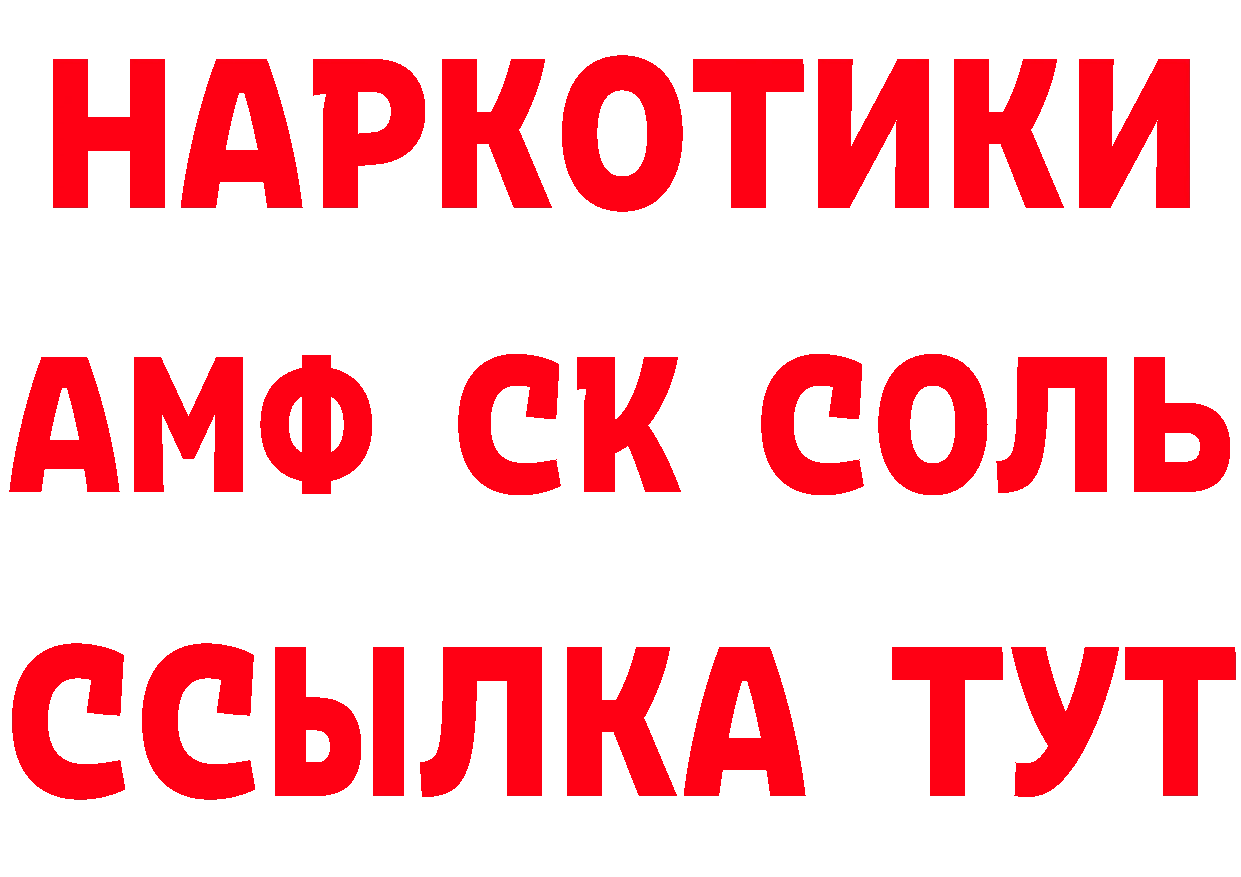 НАРКОТИКИ

АМФ СК СОЛЬ

ССЫЛКА ТУТ